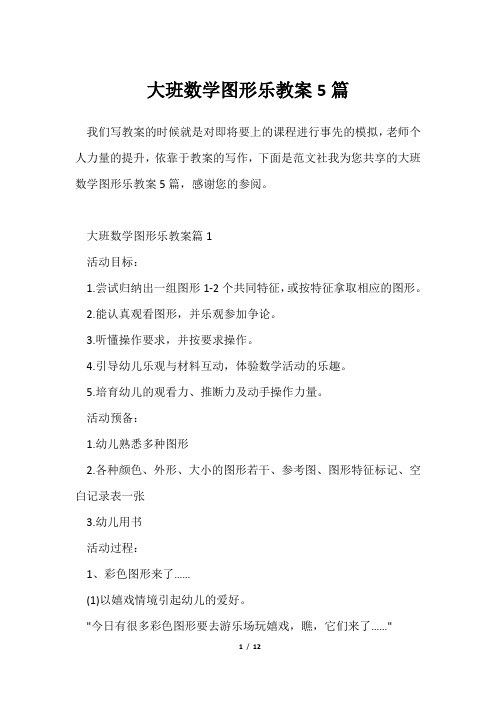 大班数学图形乐教案 5 篇

我们写教案的时候就是对即将要上的课程进行事先的模拟，老师个人力量的提升，依靠于教案的写作，下面是范文社我为您共享的大班数学图形乐教案 5 篇，感谢您的参阅。

大班数学图形乐教案篇 1

活动目标：

1.尝试归纳出一组图形 1-2 个共同特征，或按特征拿取相应的图形。

2.能认真观看图形，并乐观参加争论。

3.听懂操作要求，并按要求操作。

4.引导幼儿乐观与材料互动，体验数学活动的乐趣。

5.培育幼儿的观看力、推断力及动手操作力量。

活动预备：

1.幼儿熟悉多种图形

2.各种颜色、外形、大小的图形若干、参考图、图形特征标记、空白记录表一张

3.幼儿用书

活动过程：

1、彩色图形来了......

(1)以嬉戏情境引起幼儿的爱好。

"今日有很多彩色图形要去游乐场玩嬉戏，瞧，它们来了......"

1 / 12